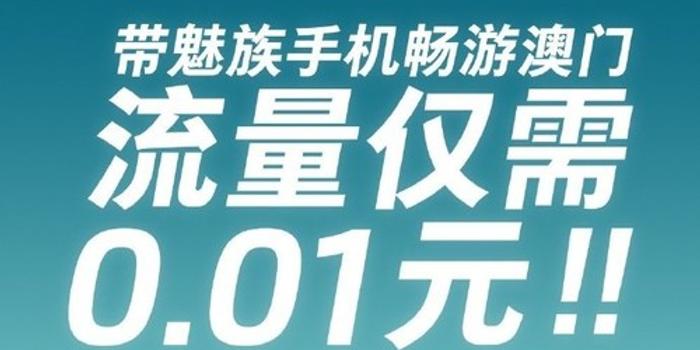 带魅族手机畅游澳门
流量仅需
0.01元!!